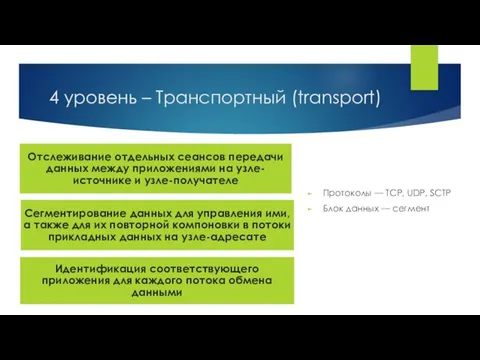 4 уровень – Транспортный (transport)

Отслеживание отдельных сеансов передачи данных между приложениями на узле-источнике и узле-получателе

Сегментирование данных для управления ими, а также для их повторной компоновки в потоки прикладных данных на узле-адресате

Идентификация соответствующего приложения для каждого потока обмена данными

Протоколы — TCP, UDP, SCTP

Блок данных — сегмент